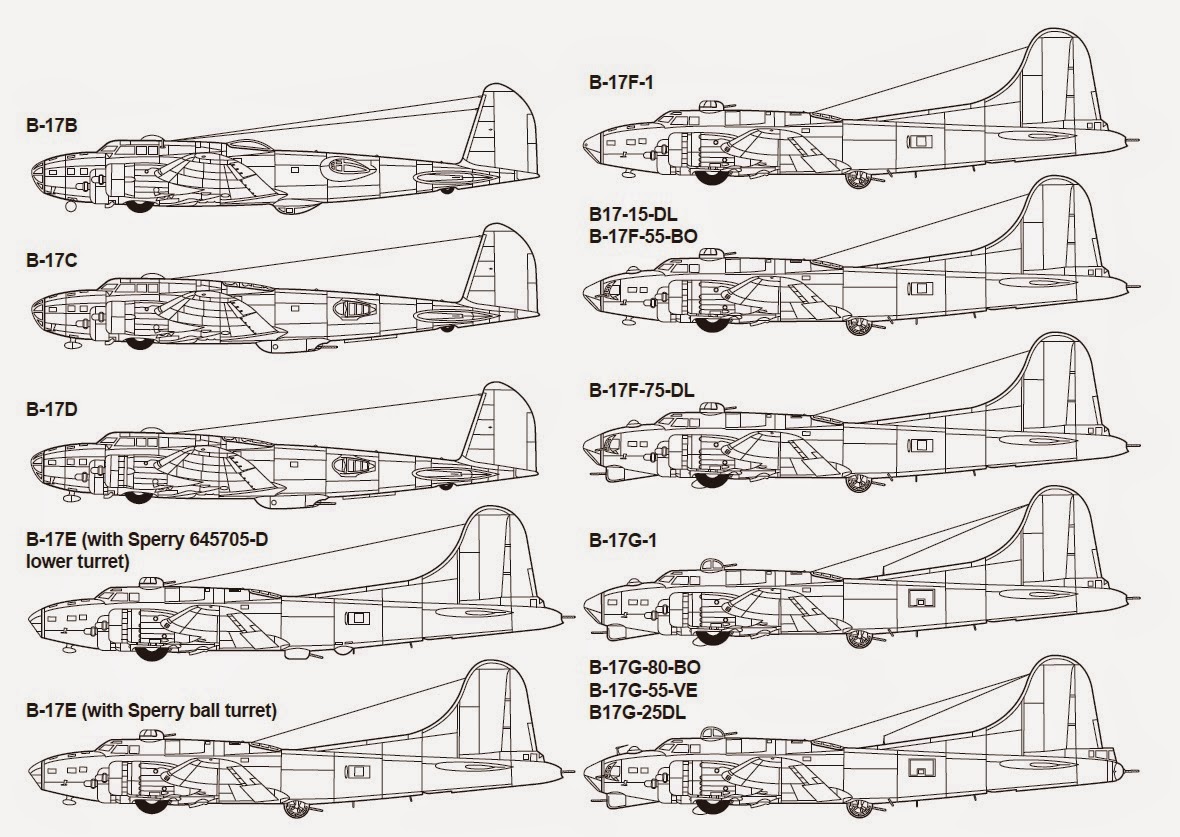 B-17B

B-17C

B-17D

B-17E (with Sperry 645705-D lower turret)

B-17E (with Sperry ball turret)

B-17F-1

B17-15-DL
B-17F-55-BO

B-17F-75-DL

B-17G-1

B-17G-80-BO
B-17G-55-VE
B17G-25DL